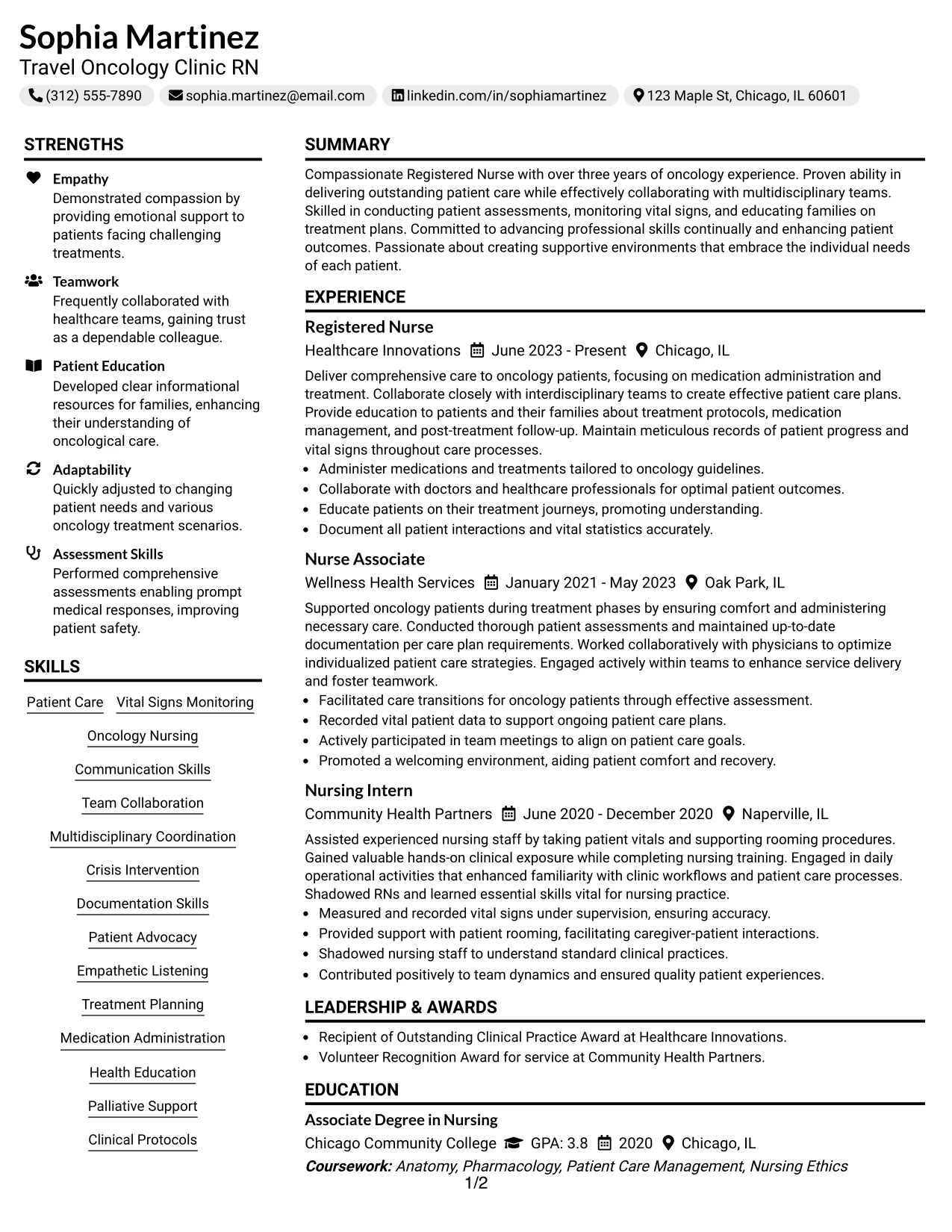 Sophia Martinez
Travel Oncology Clinic RN
(312) 555-7890 sophia.martinez@email.com linkedin.com/in/sophiamartinez 123 Maple St, Chicago, IL 60601

STRENGTHS

Empathy
Demonstrated compassion by providing emotional support to patients facing challenging treatments.

Teamwork
Frequently collaborated with healthcare teams, gaining trust as a dependable colleague.

Patient Education
Developed clear informational resources for families, enhancing their understanding of oncological care.

Adaptability
Quickly adjusted to changing patient needs and various oncology treatment scenarios.

Assessment Skills
Performed comprehensive assessments enabling prompt medical responses, improving patient safety.

SKILLS

Patient Care
Vital Signs Monitoring
Oncology Nursing
Communication Skills
Team Collaboration
Multidisciplinary Coordination
Crisis Intervention
Documentation Skills
Patient Advocacy
Empathetic Listening
Treatment Planning
Medication Administration
Health Education
Palliative Support
Clinical Protocols

SUMMARY

Compassionate Registered Nurse with over three years of oncology experience. Proven ability in delivering outstanding patient care while effectively collaborating with multidisciplinary teams. Skilled in conducting patient assessments, monitoring vital signs, and educating families on treatment plans. Committed to advancing professional skills continually and enhancing patient outcomes. Passionate about creating supportive environments that embrace the individual needs of each patient.

EXPERIENCE

Registered Nurse
Healthcare Innovations June 2023 - Present Chicago, IL

Deliver comprehensive care to oncology patients, focusing on medication administration and treatment. Collaborate closely with interdisciplinary teams to create effective patient care plans. Provide education to patients and their families about treatment protocols, medication management, and post-treatment follow-up. Maintain meticulous records of patient progress and vital signs throughout care processes.
• Administer medications and treatments tailored to oncology guidelines.
• Collaborate with doctors and healthcare professionals for optimal patient outcomes.
• Educate patients on their treatment journeys, promoting understanding.
• Document all patient interactions and vital statistics accurately.

Nurse Associate
Wellness Health Services January 2021 - May 2023 Oak Park, IL

Supported oncology patients during treatment phases by ensuring comfort and administering necessary care. Conducted thorough patient assessments and maintained up-to-date documentation per care plan requirements. Worked collaboratively with physicians to optimize individualized patient care strategies. Engaged actively within teams to enhance service delivery and foster teamwork.
• Facilitated care transitions for oncology patients through effective assessment.
• Recorded vital patient data to support ongoing patient care plans.
• Actively participated in team meetings to align on patient care goals.
• Promoted a welcoming environment, aiding patient comfort and recovery.

Nursing Intern
Community Health Partners June 2020 - December 2020 Naperville, IL

Assisted experienced nursing staff by taking patient vitals and supporting rooming procedures. Gained valuable hands-on clinical exposure while completing nursing training. Engaged in daily operational activities that enhanced familiarity with clinic workflows and patient care processes. Shadowed RNs and learned essential skills vital for nursing practice.
• Measured and recorded vital signs under supervision, ensuring accuracy.
• Provided support with patient rooming, facilitating caregiver-patient interactions.
• Shadowed nursing staff to understand standard clinical practices.
• Contributed positively to team dynamics and ensured quality patient experiences.

LEADERSHIP & AWARDS

• Recipient of Outstanding Clinical Practice Award at Healthcare Innovations.
• Volunteer Recognition Award for service at Community Health Partners.

EDUCATION

Associate Degree in Nursing
Chicago Community College GPA: 3.8 2020 Chicago, IL
Coursework: Anatomy, Pharmacology, Patient Care Management, Nursing Ethics

1/2